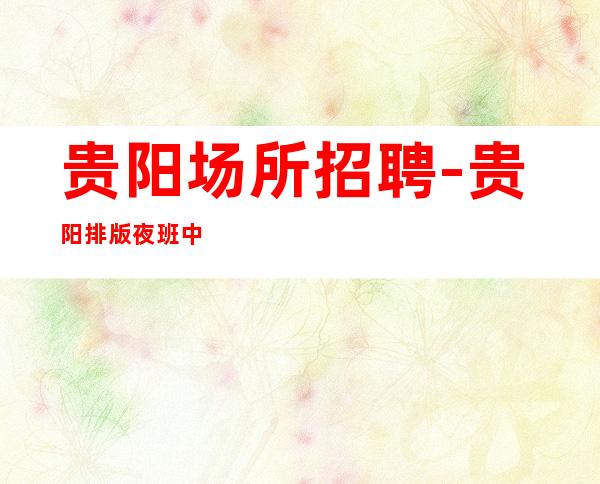 贵阳场所招聘-贵阳排版夜班中